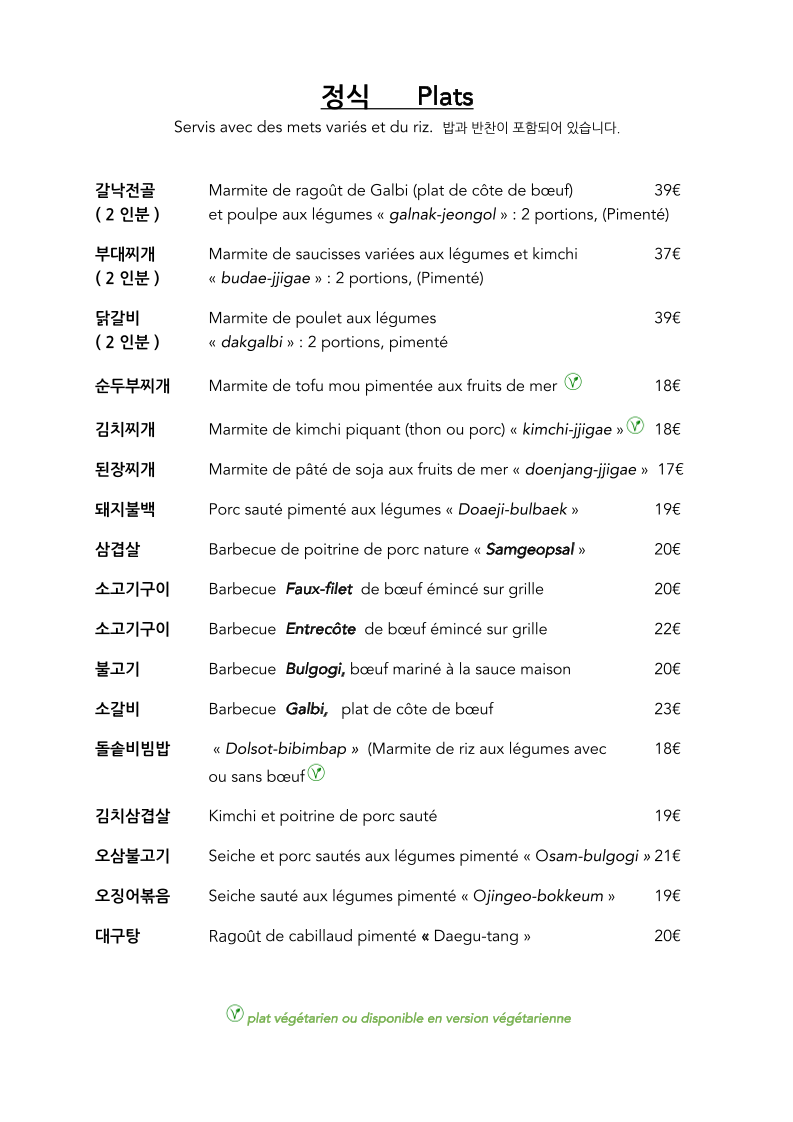 정식 Plats

Servis avec des mets variés et du riz. 밥과 반찬이 포함되어 있습니다.

갈낙전골 ( 2 인분 ) Marmite de ragoût de Galbi (plat de côte de bœuf) et poulpe aux légumes « galnak-jeongol » : 2 portions, (Pimenté) 39€

부대찌개 ( 2 인분 ) Marmite de saucisses variées aux légumes et kimchi « budae-jjigae » : 2 portions, (Pimenté) 37€

닭갈비 ( 2 인분 ) Marmite de poulet aux légumes « dakgalbi » : 2 portions, pimenté 39€

순두부찌개 Marmite de tofu mou pimentée aux fruits de mer 18€

김치찌개 Marmite de kimchi piquant (thon ou porc) « kimchi-jjigae » 18€

된장찌개 Marmite de pâté de soja aux fruits de mer « doenjang-jjigae » 17€

돼지불백 Porc sauté pimenté aux légumes « Doaeji-bulbaek » 19€

삼겹살 Barbecue de poitrine de porc nature « Samgeopsal » 20€

소고기구이 Barbecue Faux-filet de bœuf émincé sur grille 20€

소고기구이 Barbecue Entrecôte de bœuf émincé sur grille 22€

불고기 Barbecue Bulgogi, bœuf mariné à la sauce maison 20€

소갈비 Barbecue Galbi, plat de côte de bœuf 23€

돌솥비빔밥 « Dolsot-bibimbap » (Marmite de riz aux légumes avec ou sans bœuf 18€

김치삼겹살 Kimchi et poitrine de porc sauté 19€

오삼불고기 Seiche et porc sautés aux légumes pimenté « Osam-bulgogi » 21€

오징어볶음 Seiche sauté aux légumes pimenté « Ojingeo-bokkeum » 19€

대구탕 Ragoût de cabillaud pimenté « Daegu-tang » 20€

plat végétarien ou disponible en version végétarienne